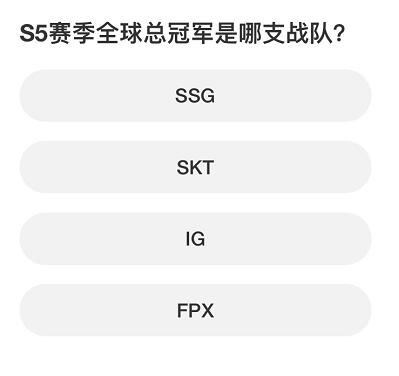 S5赛季全球总冠军是哪支战队?

SSG

SKT

IG

FPX